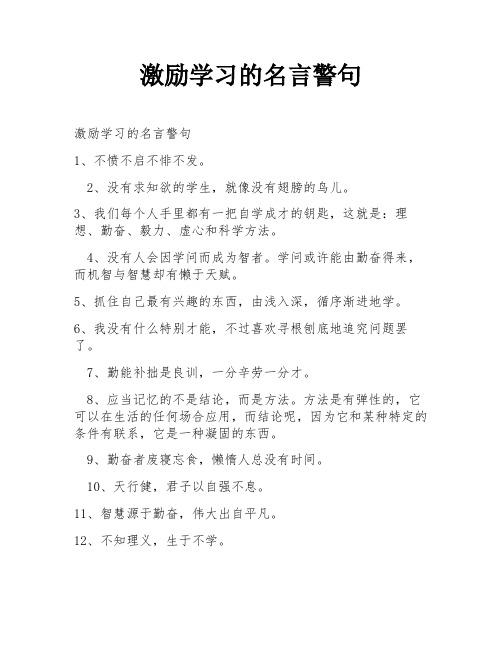 激励学习的名言警句

激励学习的名言警句

1、不愤不启不悱不发。

2、没有求知欲的学生，就像没有翅膀的鸟儿。

3、我们每个人手里都有一把自学成才的钥匙，这就是：理想、勤奋、毅力、虚心和科学方法。

4、没有人会因学问而成为智者。学问或许能由勤奋得来，而机智与智慧却有懒于天赋。

5、抓住自己最有兴趣的东西，由浅入深，循序渐进地学。

6、我没有什么特别才能，不过喜欢寻根刨底地追究问题罢了。

7、勤能补拙是良训，一分辛劳一分才。

8、应当记忆的不是结论，而是方法。方法是有弹性的，它可以在生活的任何场合应用，而结论呢，因为它和某种特定的条件有联系，它是一种凝固的东西。

9、勤奋者废寝忘食，懒惰人总没有时间。

10、天行健，君子以自强不息。

11、智慧源于勤奋，伟大出自平凡。

12、不知理义，生于不学。